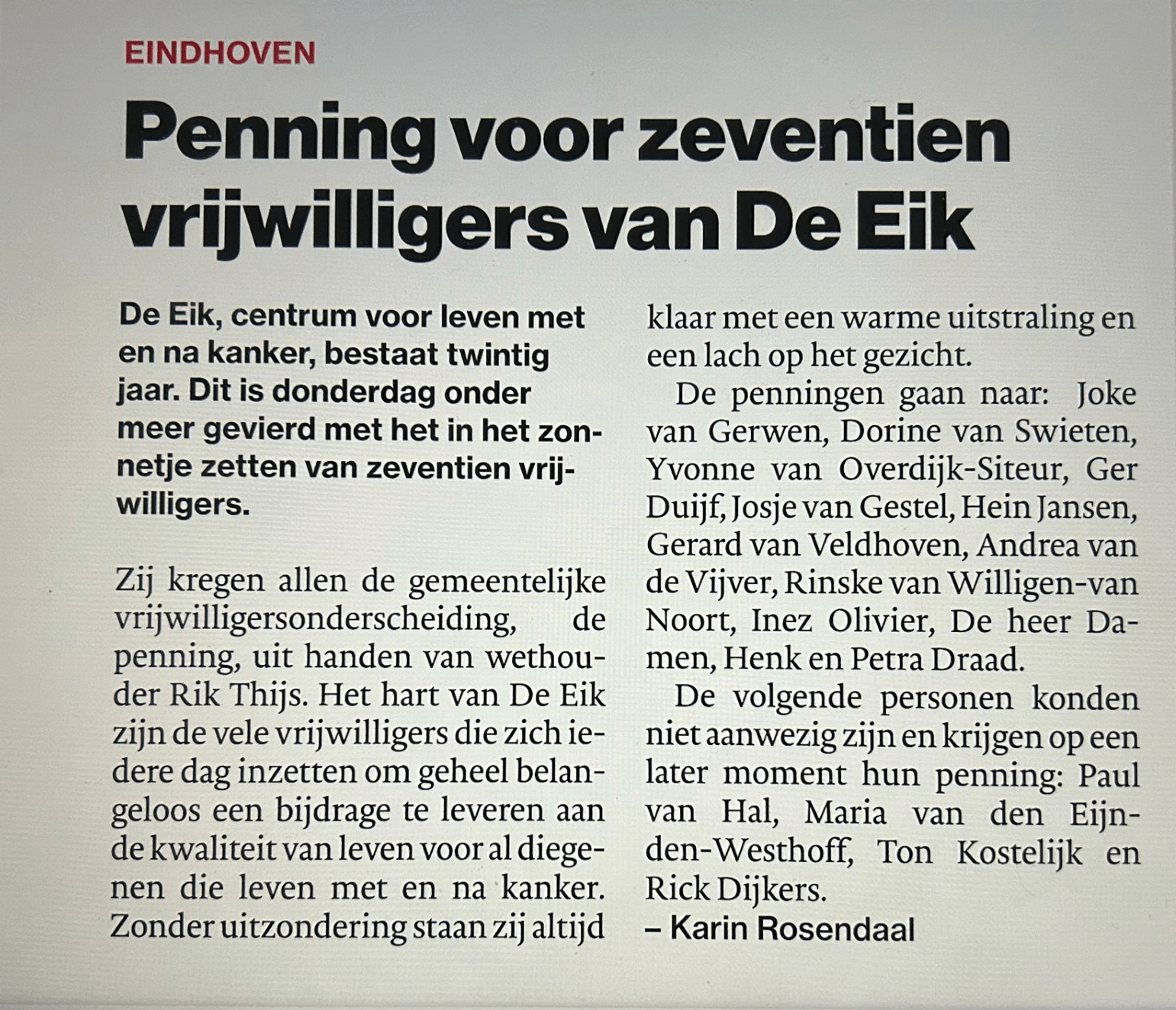 EINDHOVEN

Penning voor zeventien vrijwilligers van De Eik

De Eik, centrum voor leven met en na kanker, bestaat twintig jaar. Dit is donderdag onder meer gevierd met het in het zonnetje zetten van zeventien vrijwilligers.

Zij kregen allen de gemeentelijke vrijwilligersonderscheiding, de penning, uit handen van wethouder Rik Thijs. Het hart van De Eik zijn de vele vrijwilligers die zich iedere dag inzetten om geheel belangeloos een bijdrage te leveren aan de kwaliteit van leven voor al diegenen die leven met en na kanker. Zonder uitzondering staan zij altijd klaar met een warme uitstraling en een lach op het gezicht.

De penningen gaan naar: Joke van Gerwen, Dorine van Swieten, Yvonne van Overdijk-Siteur, Ger Duijf, Josje van Gestel, Hein Jansen, Gerard van Veldhoven, Andrea van de Vijver, Rinske van Willigen-van Noort, Inez Olivier, De heer Damen, Henk en Petra Draad.

De volgende personen konden niet aanwezig zijn en krijgen op een later moment hun penning: Paul van Hal, Maria van den Eijnden-Westhoff, Ton Kostelijk en Rick Dijkers.

– Karin Rosendaal